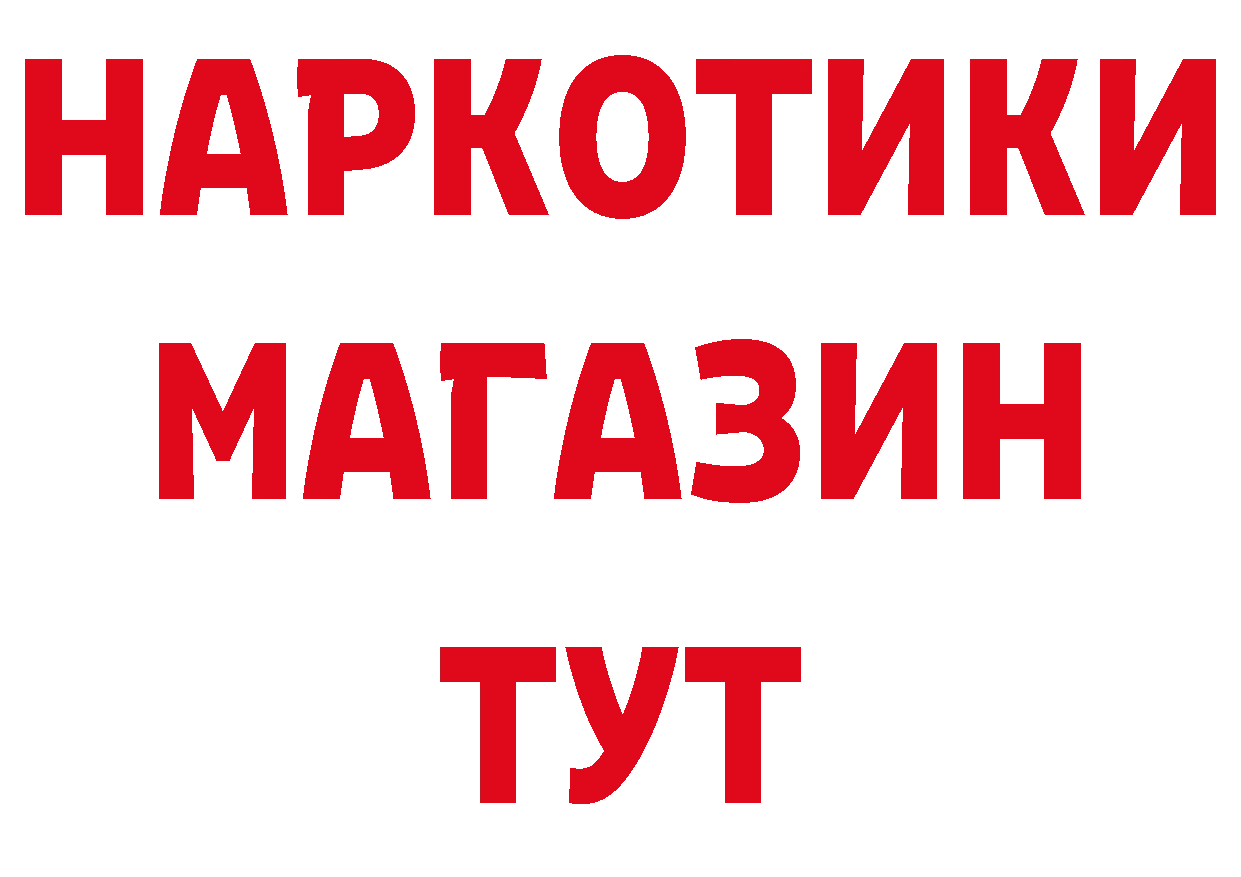 НАРКОТИКИ
МАГАЗИН
ТУТ